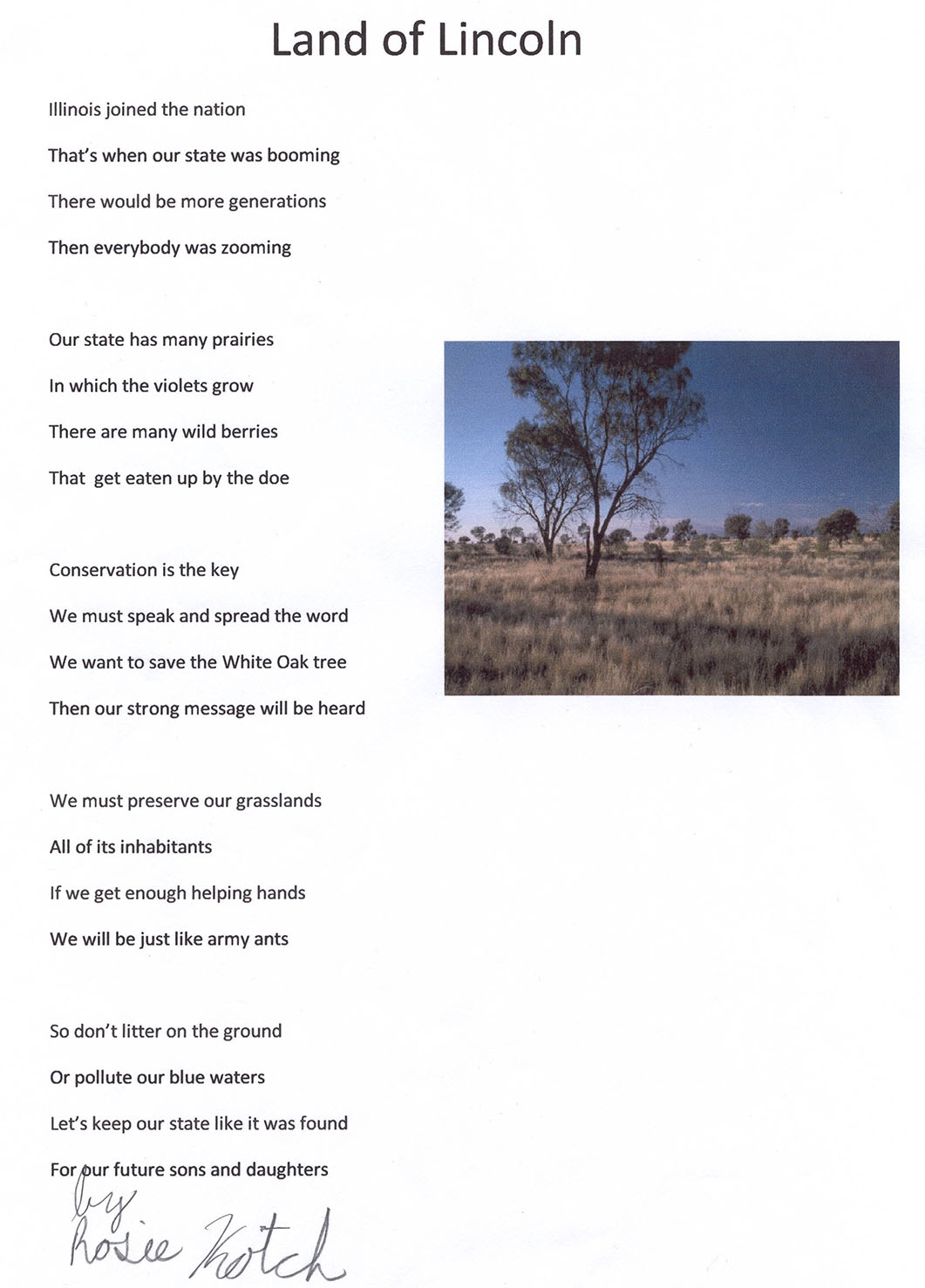 Land of Lincoln

Illinois joined the nation
That's when our state was booming
There would be more generations
Then everybody was zooming

Our state has many prairies
In which the violets grow
There are many wild berries
That get eaten up by the doe

Conservation is the key
We must speak and spread the word
We want to save the White Oak tree
Then our strong message will be heard

We must preserve our grasslands
All of its inhabitants
If we get enough helping hands
We will be just like army ants

So don't litter on the ground
Or pollute our blue waters
Let's keep our state like it was found
For our future sons and daughters

by
Rosie Kotch